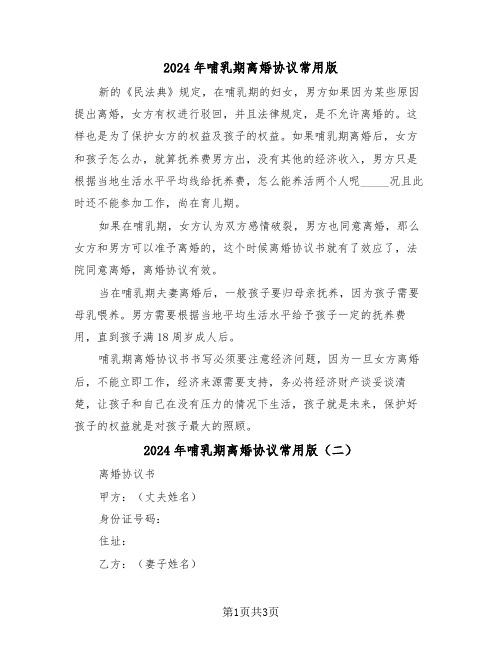 2024年哺乳期离婚协议常用版

新的《民法典》规定，在哺乳期的妇女，男方如果因为某些原因提出离婚，女方有权进行驳回，并且法律规定，是不允许离婚的。这样也是为了保护女方的权益及孩子的权益。如果哺乳期离婚后，女方和孩子怎么办，就算抚养费男方出，没有其他的经济收入，男方只是根据当地生活水平平均线给抚养费，怎么能养活两个人呢_____况且此时还不能参加工作，尚在育儿期。

如果在哺乳期，女方认为双方感情破裂，男方也同意离婚，那么女方和男方可以准予离婚的，这个时候离婚协议书就有了效应了，法院同意离婚，离婚协议有效。

当在哺乳期夫妻离婚后，一般孩子要归母亲抚养，因为孩子需要母乳喂养。男方需要根据当地平均生活水平给予孩子一定的抚养费用，直到孩子满18周岁成人后。

哺乳期离婚协议书书写必须要注意经济问题，因为一旦女方离婚后，不能立即工作，经济来源需要支持，务必将经济财产谈妥谈清楚，让孩子和自己在没有压力的情况下生活，孩子就是未来，保护好孩子的权益就是对孩子最大的照顾。

2024年哺乳期离婚协议常用版（二）

离婚协议书

甲方：（丈夫姓名）

身份证号码：

住址：

乙方：（妻子姓名）

第1页共3页